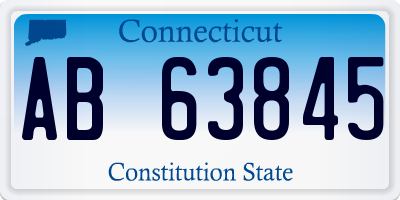 Connecticut

AB 63845

Constitution State